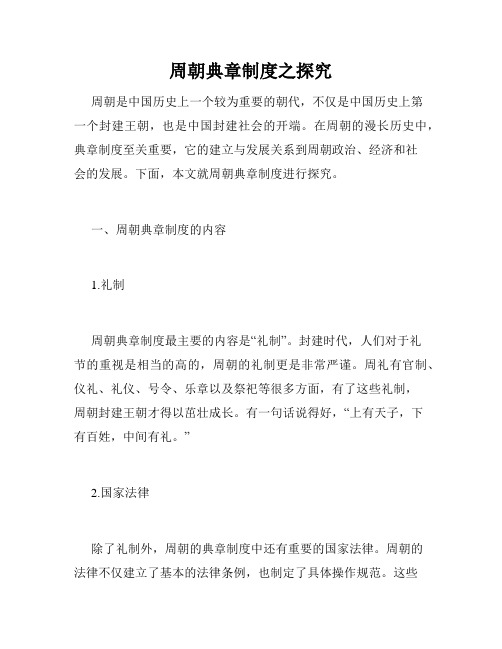 周朝典章制度之探究

周朝是中国历史上一个较为重要的朝代，不仅是中国历史上第一个封建王朝，也是中国封建社会的开端。在周朝的漫长历史中，典章制度至关重要，它的建立与发展关系到周朝政治、经济和社会的发展。下面，本文就周朝典章制度进行探究。

一、周朝典章制度的内容

1.礼制

周朝典章制度最主要的内容是“礼制”。封建时代，人们对于礼节的重视是相当的高的，周朝的礼制更是非常严谨。周礼有官制、仪礼、礼仪、号令、乐章以及祭祀等很多方面，有了这些礼制，周朝封建王朝才得以茁壮成长。有一句话说得好，“上有天子，下有百姓，中间有礼。”

2.国家法律

除了礼制外，周朝的典章制度中还有重要的国家法律。周朝的法律不仅建立了基本的法律条例，也制定了具体操作规范。这些